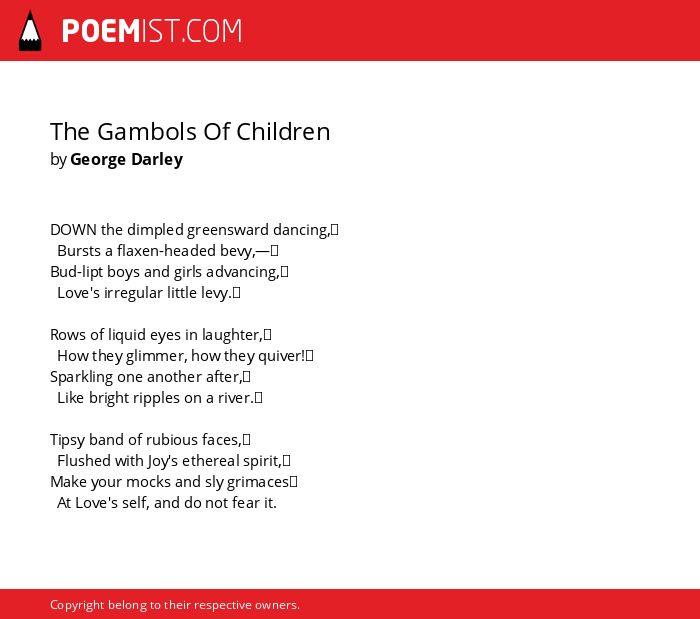 POEMIST.COM

The Gambols Of Children
by George Darley

DOWN the dimpled greensward dancing,
Bursts a flaxen-headed bevy,—
Bud-lipt boys and girls advancing,
Love's irregular little levy.

Rows of liquid eyes in laughter,
How they glimmer, how they quiver!
Sparkling one another after,
Like bright ripples on a river.

Tipsy band of rubious faces,
Flushed with Joy's ethereal spirit,
Make your mocks and sly grimaces
At Love's self, and do not fear it.

Copyright belong to their respective owners.